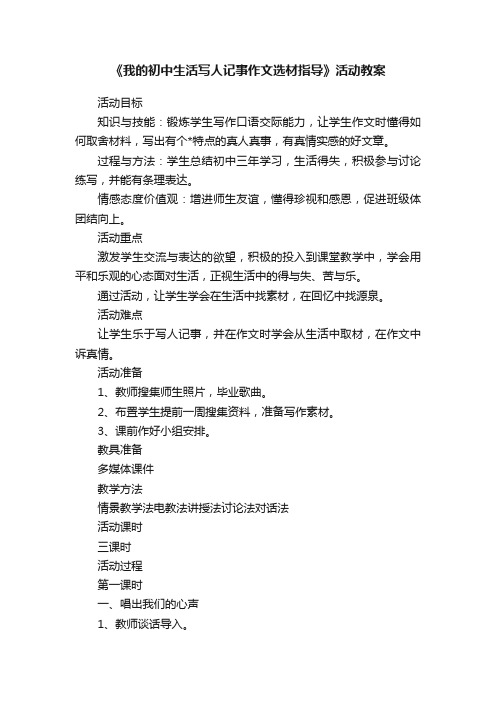 《我的初中生活写人记事作文选材指导》活动教案

活动目标

知识与技能：锻炼学生写作口语交际能力，让学生作文时懂得如何取舍材料，写出有个*特点的真人真事，有真情实感的好文章。

过程与方法：学生总结初中三年学习，生活得失，积极参与讨论练写，并能有条理表达。

情感态度价值观：增进师生友谊，懂得珍视和感恩，促进班级体团结向上。

活动重点

激发学生交流与表达的欲望，积极的投入到课堂教学中，学会用平和乐观的心态面对生活，正视生活中的得与失、苦与乐。

通过活动，让学生学会在生活中找素材，在回忆中找源泉。

活动难点

让学生乐于写人记事，并在作文时学会从生活中取材，在作文中诉真情。

活动准备

1、教师搜集师生照片，毕业歌曲。

2、布置学生提前一周搜集资料，准备写作素材。

3、课前作好小组安排。

教具准备

多媒体课件

教学方法

情景教学法电教法讲授法讨论法对话法

活动课时

三课时

活动过程

第一课时

一、唱出我们的心声

1、教师谈话导入。